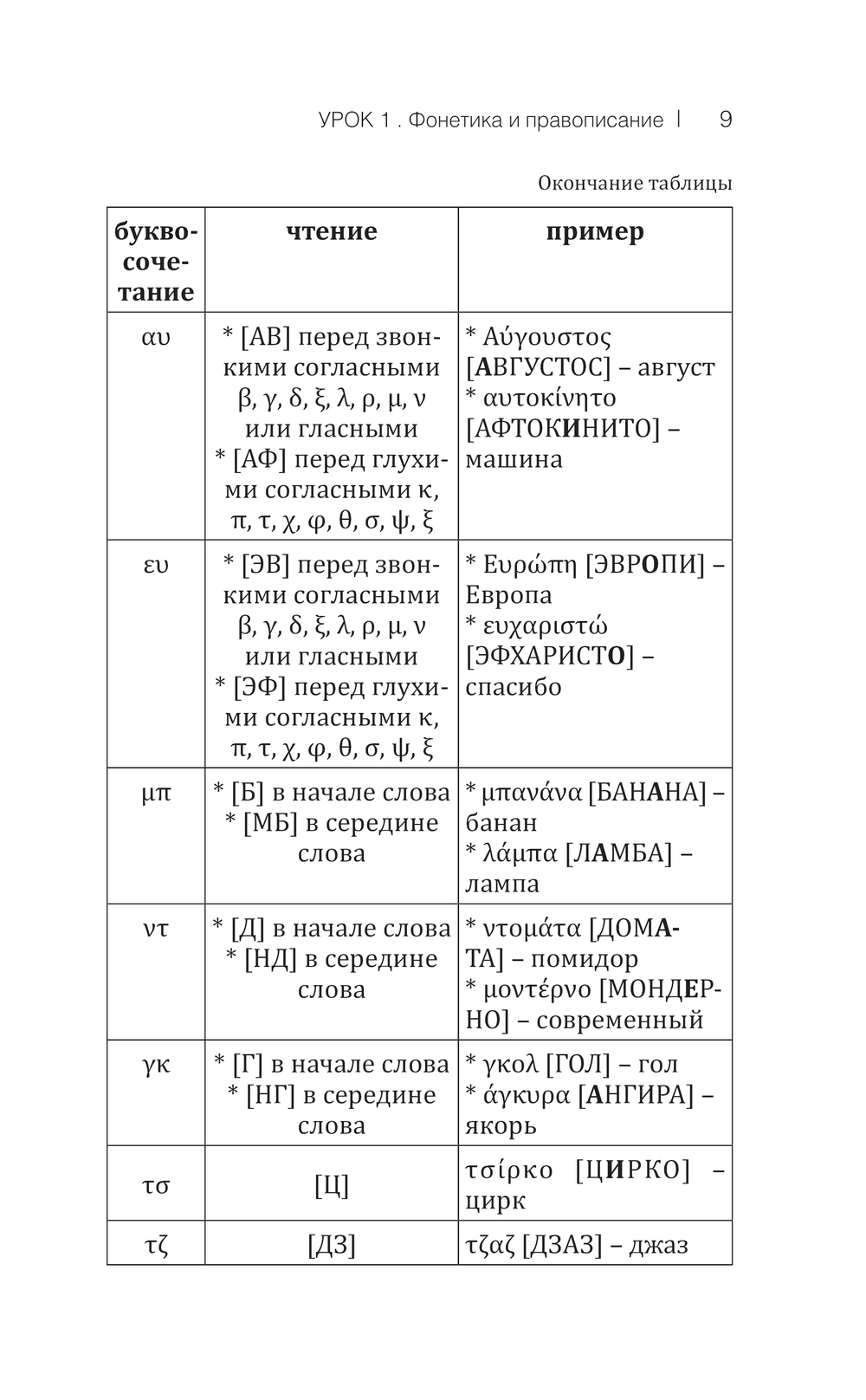 УРОК 1 . Фонетика и правописание | 9

Окончание таблицы

| буквосочетание | чтение | пример |
|---|---|---|
| αυ | * [АВ] перед звонкими согласными β, γ, δ, ξ, λ, ρ, μ, ν или гласными * [АФ] перед глухими согласными κ, π, τ, χ, φ, θ, σ, ψ, ξ | * Αύγουστος [АВГУСТОС] – август * αυτοκίνητο [АФТОКИНИТО] – машина |
| ευ | * [ЭВ] перед звонкими согласными β, γ, δ, ξ, λ, ρ, μ, ν или гласными * [ЭФ] перед глухими согласными κ, π, τ, χ, φ, θ, σ, ψ, ξ | * Ευρώπη [ЭВРОПИ] – Европа * ευχαριστώ [ЭФХАРИСТО] – спасибо |
| μπ | * [Б] в начале слова * [МБ] в середине слова | * μπανάνα [БАНАНА] – банан * λάμπα [ЛАМБА] – лампа |
| ντ | * [Д] в начале слова * [НД] в середине слова | * ντομάτα [ДОМАТА] – помидор * μοντέρνο [МОНДЕРНО] – современный |
| γκ | * [Г] в начале слова * [НГ] в середине слова | * γκολ [ГОЛ] – гол * άγκυρα [АНГИРА] – якорь |
| τσ | [Ц] | τσίρκο [ЦИРКО] – цирк |
| τζ | [ДЗ] | τζαζ [ДЗАЗ] – джаз |